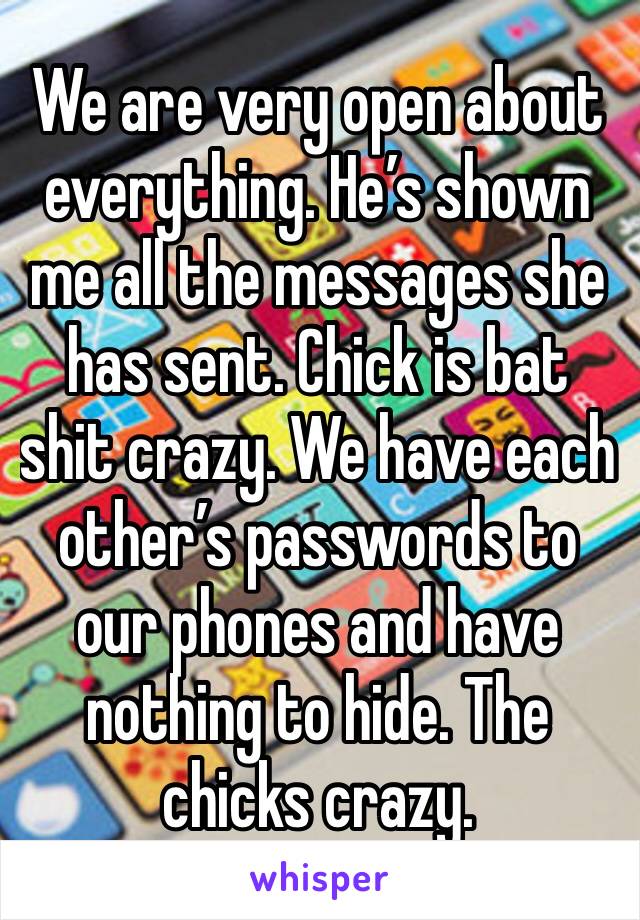 We are very open about everything. He's shown me all the messages she has sent. Chick is bat shit crazy. We have each other's passwords to our phones and have nothing to hide. The chicks crazy.

whisper